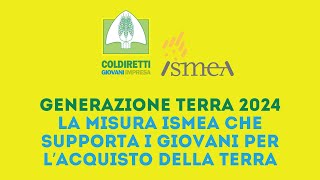 COLDIRETTI
GIOVANI IMPRESA

ismea

GENERAZIONE TERRA 2024
LA MISURA ISMEA CHE SUPPORTA I GIOVANI PER L'ACQUISTO DELLA TERRA